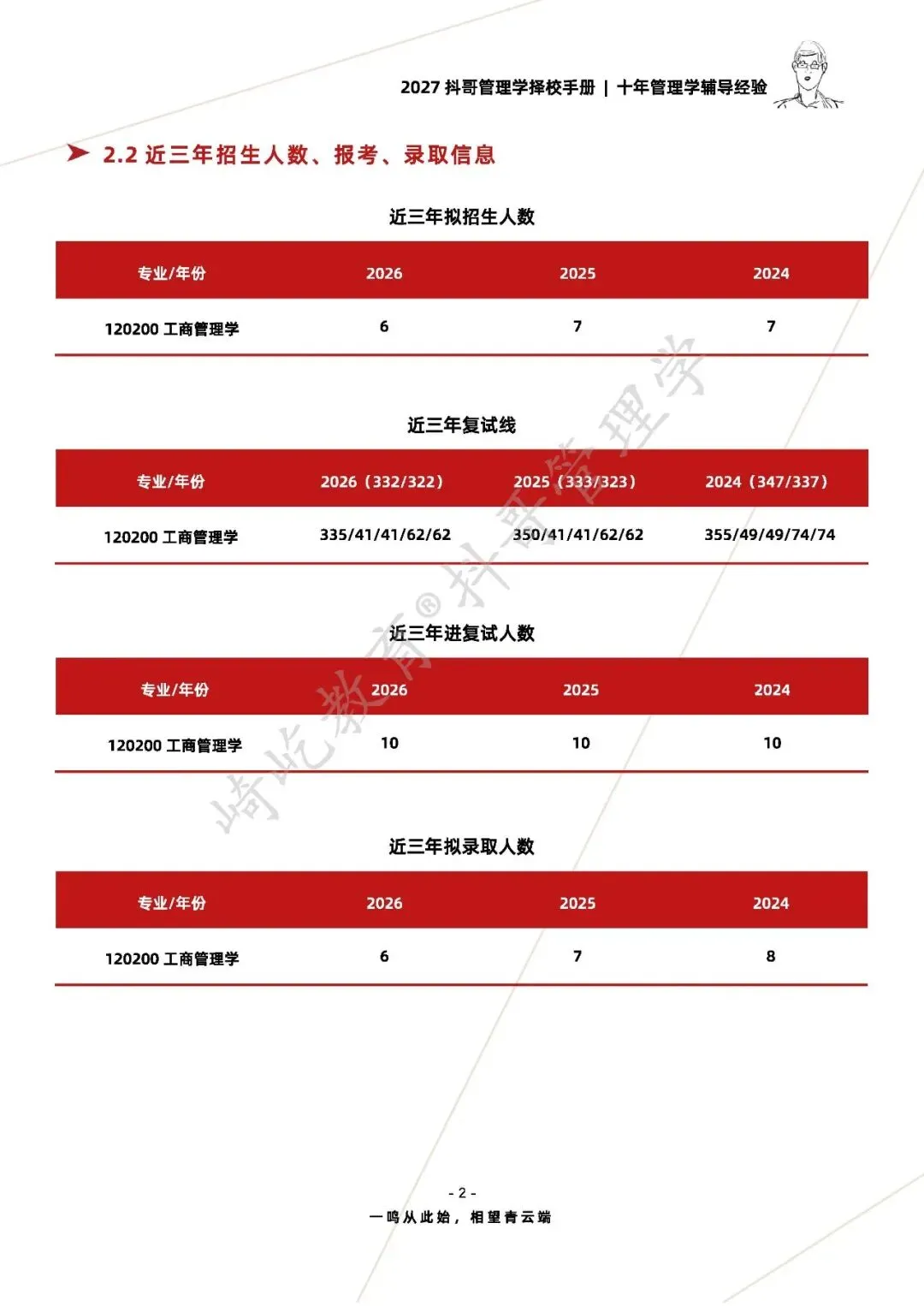 2027 抖哥管理学择校手册 | 十年管理学辅导经验

2.2 近三年招生人数、报考、录取信息

近三年拟招生人数

| 专业/年份 | 2026 | 2025 | 2024 |
|---|---|---|---|
| 120200 工商管理学 | 6 | 7 | 7 |

近三年复试线

| 专业/年份 | 2026（332/322） | 2025（333/323） | 2024（347/337） |
|---|---|---|---|
| 120200 工商管理学 | 335/41/41/62/62 | 350/41/41/62/62 | 355/49/49/74/74 |

近三年进复试人数

| 专业/年份 | 2026 | 2025 | 2024 |
|---|---|---|---|
| 120200 工商管理学 | 10 | 10 | 10 |

近三年拟录取人数

| 专业/年份 | 2026 | 2025 | 2024 |
|---|---|---|---|
| 120200 工商管理学 | 6 | 7 | 8 |

崎屹教育® 抖哥管理学

- 2 -
一鸣从此始，相望青云端